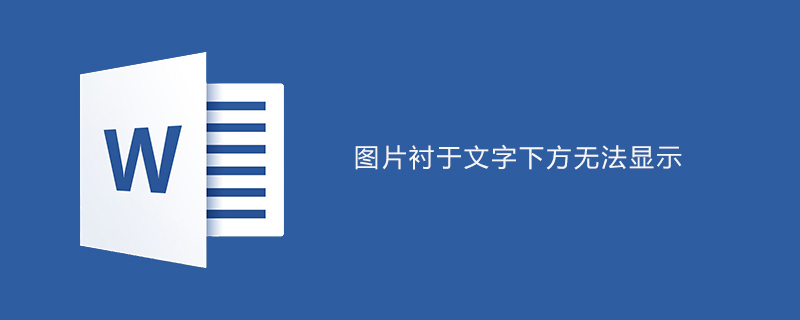 W

图片衬于文字下方无法显示